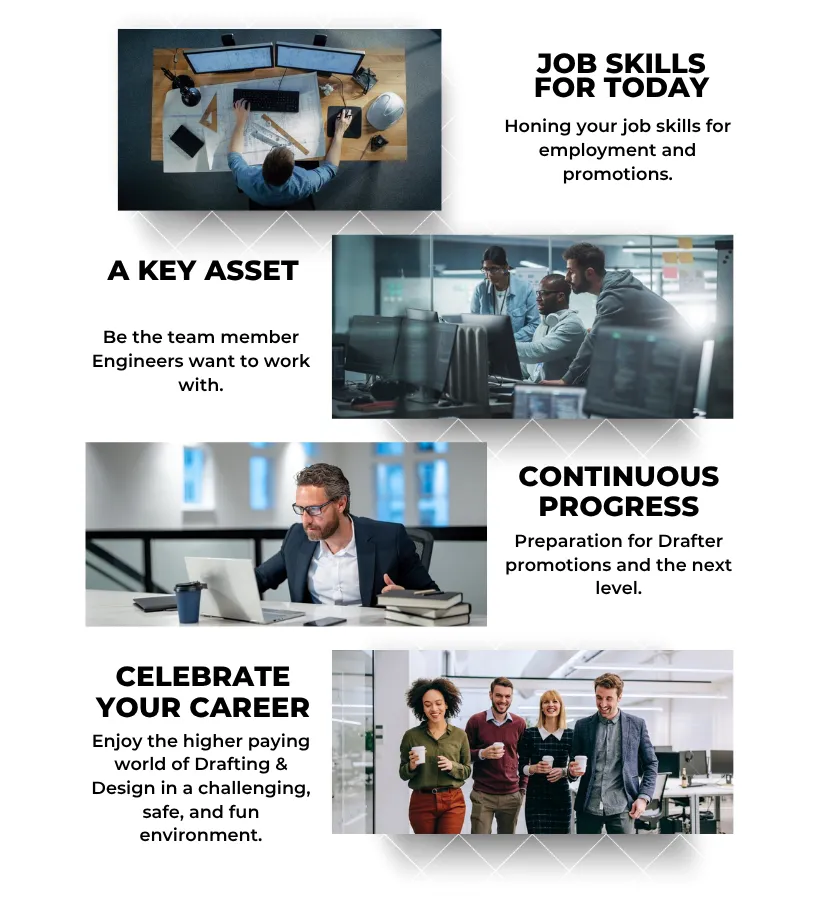 JOB SKILLS FOR TODAY

Honing your job skills for employment and promotions.

A KEY ASSET

Be the team member Engineers want to work with.

CONTINUOUS PROGRESS

Preparation for Drafter promotions and the next level.

CELEBRATE YOUR CAREER

Enjoy the higher paying world of Drafting & Design in a challenging, safe, and fun environment.